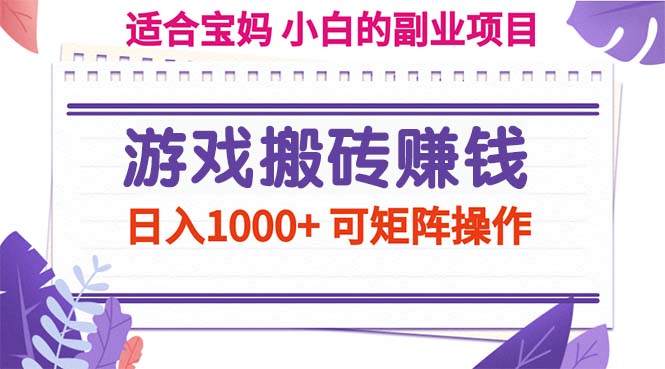 适合宝妈 小白的副业项目

游戏搬砖赚钱

日入1000+ 可矩阵操作